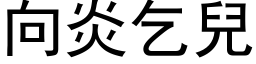 向炎乞兒